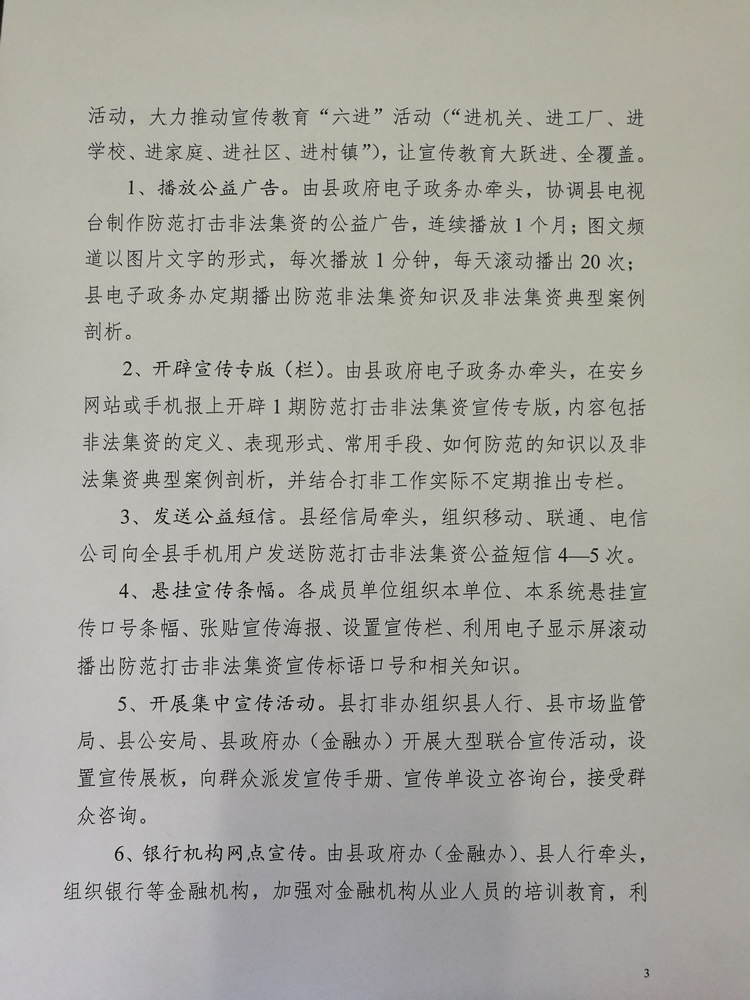 活动，大力推动宣传教育“六进”活动（“进机关、进工厂、进学校、进家庭、进社区、进村镇”），让宣传教育大跃进、全覆盖。

1、播放公益广告。由县政府电子政务办牵头，协调县电视台制作防范打击非法集资的公益广告，连续播放1个月；图文频道以图片文字的形式，每次播放1分钟，每天滚动播出20次；县电子政务办定期播出防范非法集资知识及非法集资典型案例剖析。

2、开辟宣传专版（栏）。由县政府电子政务办牵头，在安乡网站或手机报上开辟1期防范打击非法集资宣传专版，内容包括非法集资的定义、表现形式、常用手段、如何防范的知识以及非法集资典型案例剖析，并结合打非工作实际不定期推出专栏。

3、发送公益短信。县经信局牵头，组织移动、联通、电信公司向全县手机用户发送防范打击非法集资公益短信4—5次。

4、悬挂宣传条幅。各成员单位组织本单位、本系统悬挂宣传口号条幅、张贴宣传海报、设置宣传栏、利用电子显示屏滚动播出防范打击非法集资宣传标语口号和相关知识。

5、开展集中宣传活动。县打非办组织县人行、县市场监管局、县公安局、县政府办（金融办）开展大型联合宣传活动，设置宣传展板，向群众派发宣传手册、宣传单设立咨询台，接受群众咨询。

6、银行机构网点宣传。由县政府办（金融办）、县人行牵头，组织银行等金融机构，加强对金融机构从业人员的培训教育，利

3